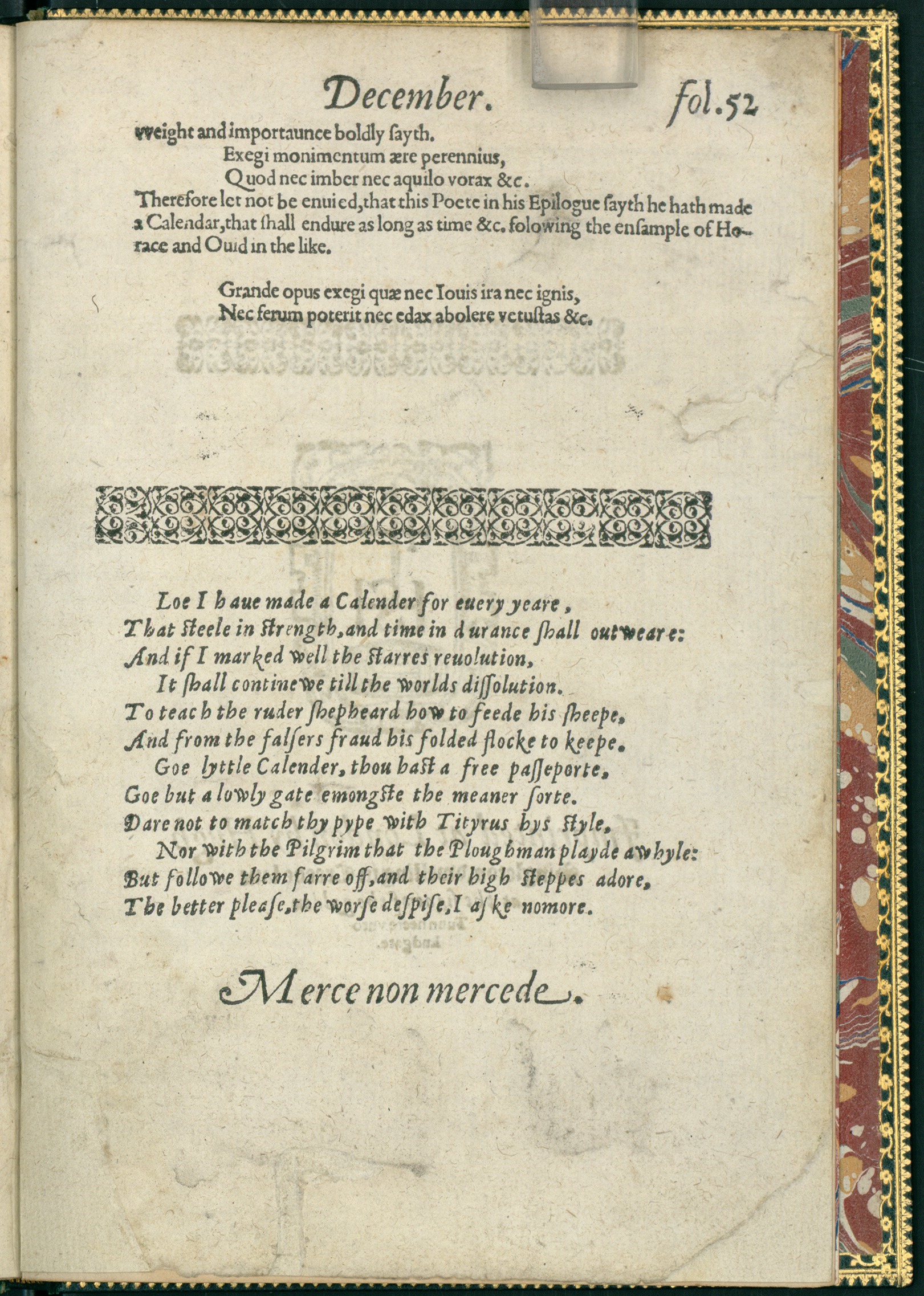 December. fol.52

weight and importaunce boldly sayth.

Exegi monimentum ære perennius,
Quod nec imber nec aquilo vorax &c.

Therefore let not be enuied, that this Poete in his Epilogue sayth he hath made a Calendar, that shall endure as long as time &c. folowing the ensample of Horace and Ouid in the like.

Grande opus exegi quæ nec Iouis ira nec ignis,
Nec ferum poterit nec edax abolere vetustas &c.

Loe I haue made a Calender for euery yeare,
That steele in strength, and time in durance shall outweare:
And if I marked well the starres reuolution,
It shall continewe till the worlds dissolution.
To teach the ruder shepheard how to feede his sheepe,
And from the falsers fraud his folded flocke to keepe.
Goe lyttle Calender, thou hast a free passeporte,
Goe but a lowly gate emongste the meaner sorte.
Dare not to match thy pype with Tityrus hys style,
Nor with the Pilgrim that the Ploughman playde awhyle:
But followe them farre off, and their high steppes adore,
The better please, the worse despise, I aske nomore.

Merce non mercede.